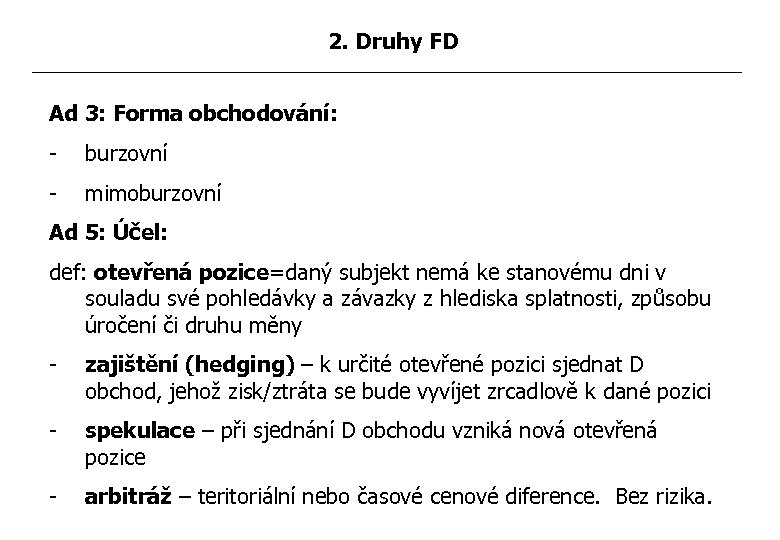 2. Druhy FD

Ad 3: Forma obchodování:

- burzovní

- mimoburzovní

Ad 5: Účel:

def: otevřená pozice=daný subjekt nemá ke stanovému dni v souladu své pohledávky a závazky z hlediska splatnosti, způsobu úročení či druhu měny

- zajištění (hedging) – k určité otevřené pozici sjednat D obchod, jehož zisk/ztráta se bude vyvíjet zrcadlově k dané pozici

- spekulace – při sjednání D obchodu vzniká nová otevřená pozice

- arbitráž – teritoriální nebo časové cenové diference. Bez rizika.